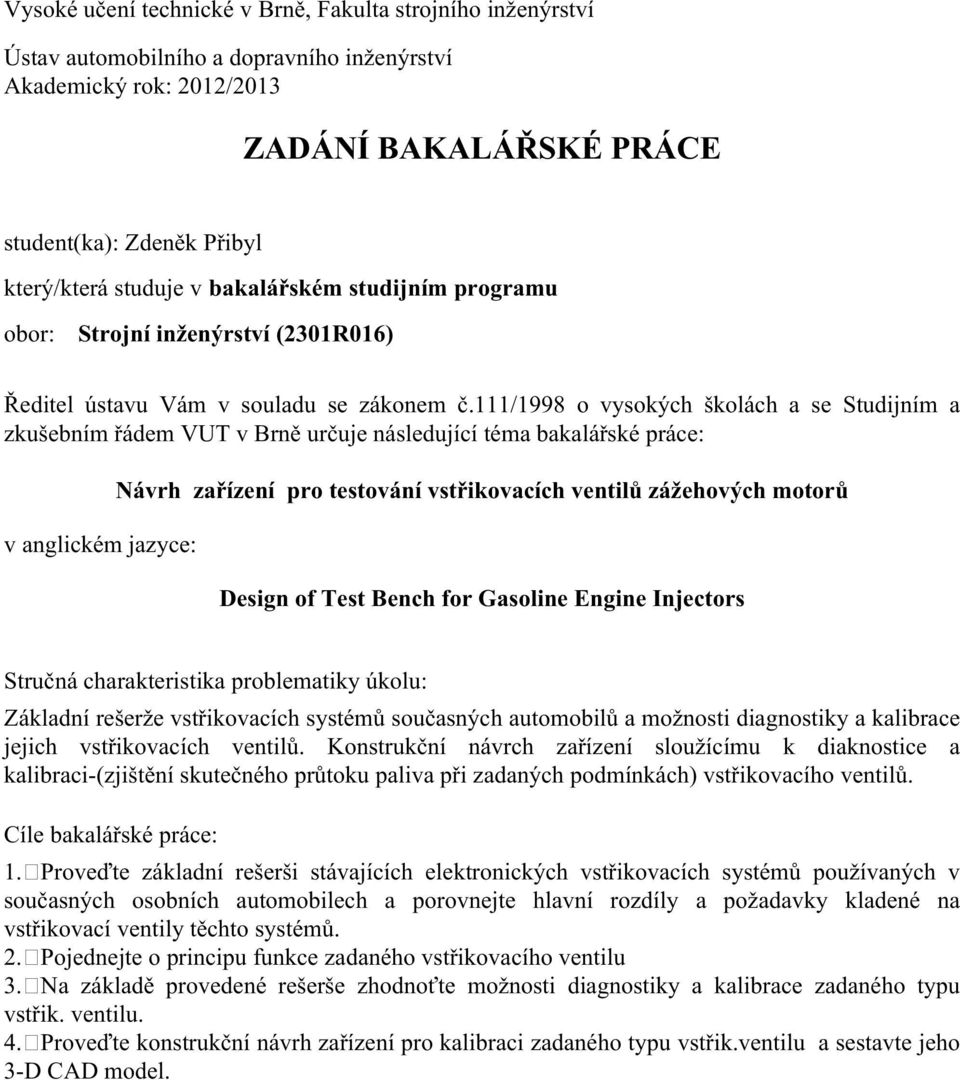 Vysoké učení technické v Brně, Fakulta strojního inženýrství

Ústav automobilního a dopravního inženýrství
Akademický rok: 2012/2013

ZADÁNÍ BAKALÁŘSKÉ PRÁCE

student(ka): Zdeněk Přibyl

který/která studuje v bakalářském studijním programu

obor: Strojní inženýrství (2301R016)

Ředitel ústavu Vám v souladu se zákonem č.111/1998 o vysokých školách a se Studijním a zkušebním řádem VUT v Brně určuje následující téma bakalářské práce:

Návrh zařízení pro testování vstřikovacích ventilů zážehových motorů

v anglickém jazyce:

Design of Test Bench for Gasoline Engine Injectors

Stručná charakteristika problematiky úkolu:

Základní rešerže vstřikovacích systémů současných automobilů a možnosti diagnostiky a kalibrace jejich vstřikovacích ventilů. Konstrukční návrch zařízení sloužícímu k diaknostice a kalibraci-(zjištění skutečného průtoku paliva při zadaných podmínkách) vstřikovacího ventilů.

Cíle bakalářské práce:

1. Proveďte základní rešerši stávajících elektronických vstřikovacích systémů používaných v současných osobních automobilech a porovnejte hlavní rozdíly a požadavky kladené na vstřikovací ventily těchto systémů.
2. Pojednejte o principu funkce zadaného vstřikovacího ventilu
3. Na základě provedené rešerše zhodnoťte možnosti diagnostiky a kalibrace zadaného typu vstřik. ventilu.
4. Proveďte konstrukční návrh zařízení pro kalibraci zadaného typu vstřik.ventilu a sestavte jeho 3-D CAD model.